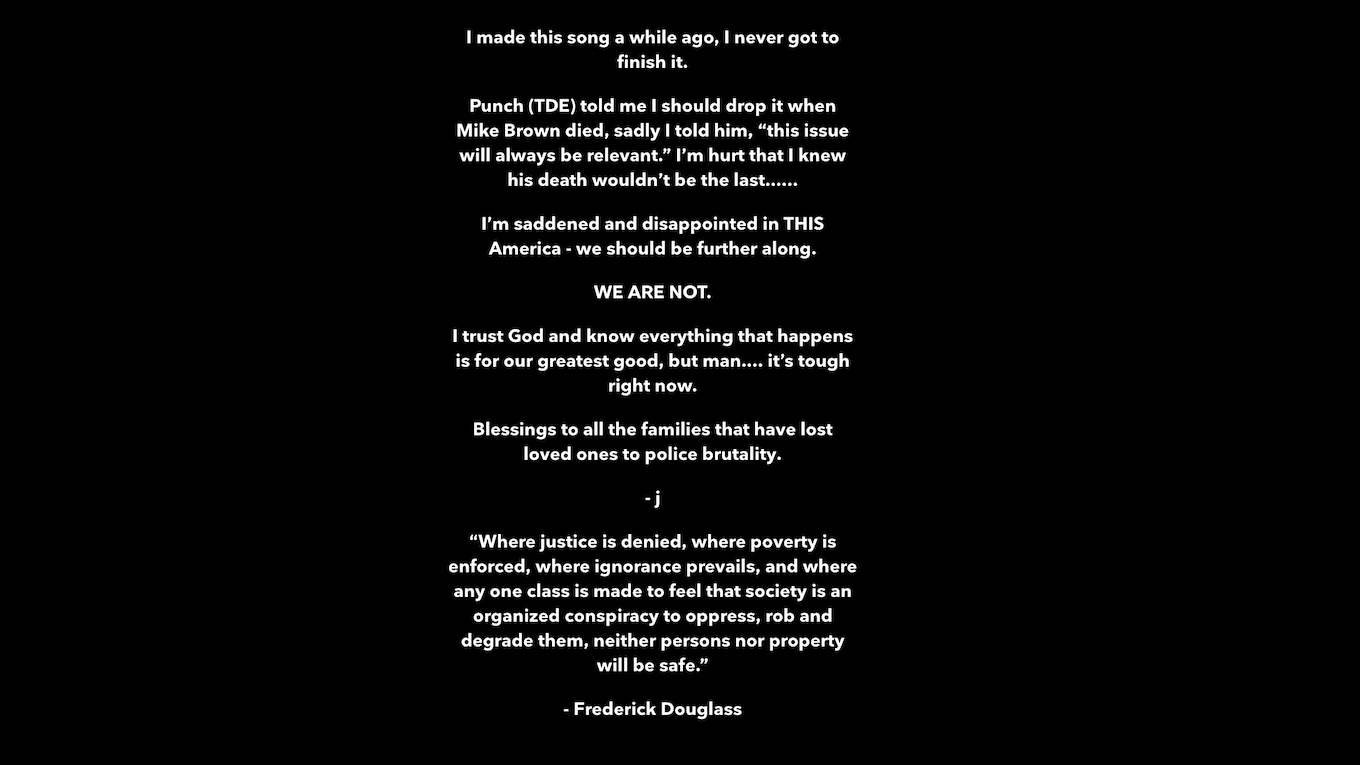 I made this song a while ago, I never got to finish it.

Punch (TDE) told me I should drop it when Mike Brown died, sadly I told him, “this issue will always be relevant.” I’m hurt that I knew his death wouldn’t be the last……

I’m saddened and disappointed in THIS America - we should be further along.

WE ARE NOT.

I trust God and know everything that happens is for our greatest good, but man…. it’s tough right now.

Blessings to all the families that have lost loved ones to police brutality.

- j

“Where justice is denied, where poverty is enforced, where ignorance prevails, and where any one class is made to feel that society is an organized conspiracy to oppress, rob and degrade them, neither persons nor property will be safe.”

- Frederick Douglass